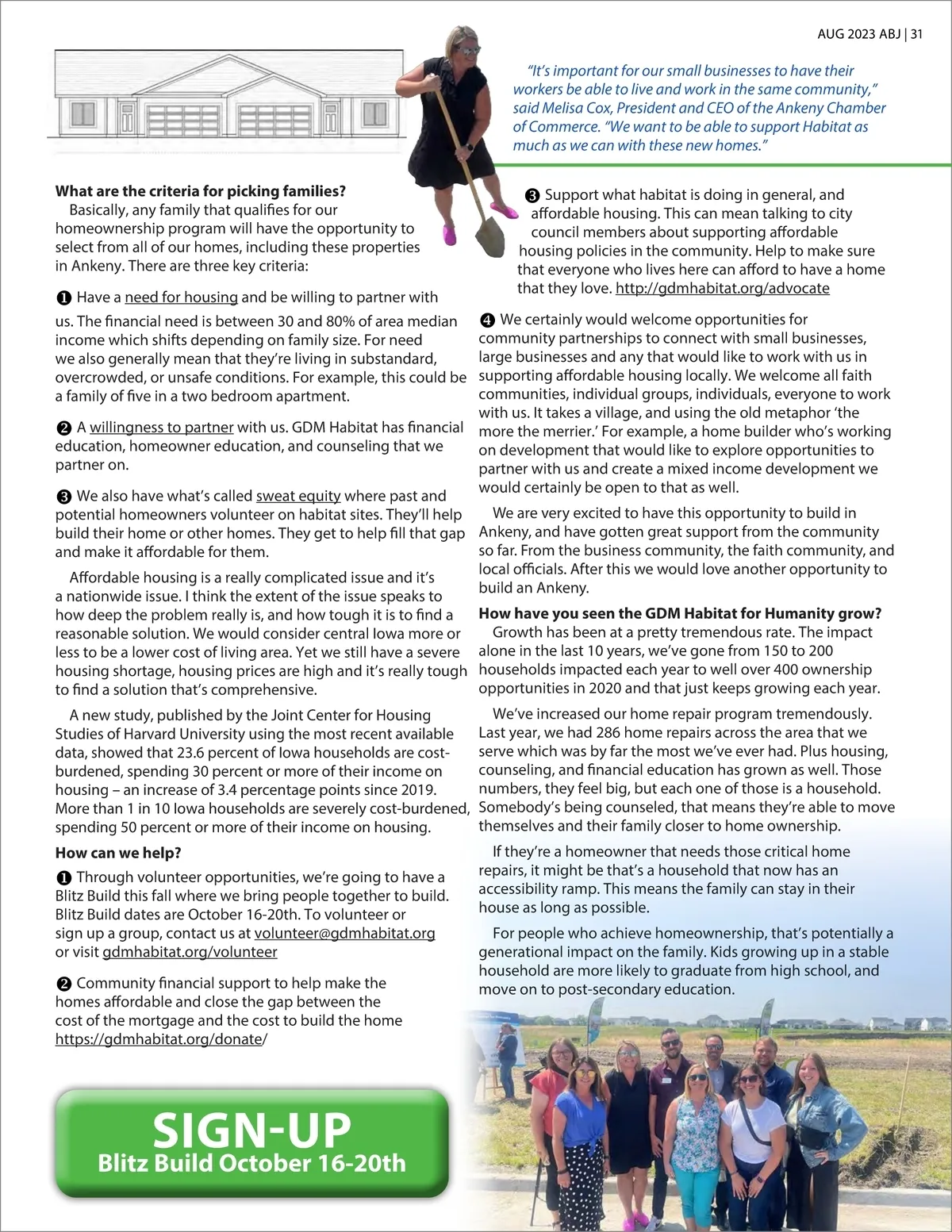 AUG 2023 ABJ | 31

"It's important for our small businesses to have their workers be able to live and work in the same community," said Melisa Cox, President and CEO of the Ankeny Chamber of Commerce. "We want to be able to support Habitat as much as we can with these new homes."

**What are the criteria for picking families?**
Basically, any family that qualifies for our homeownership program will have the opportunity to select from all of our homes, including these properties in Ankeny. There are three key criteria:

❶ Have a need for housing and be willing to partner with us. The financial need is between 30 and 80% of area median income which shifts depending on family size. For need we also generally mean that they're living in substandard, overcrowded, or unsafe conditions. For example, this could be a family of five in a two bedroom apartment.

❷ A willingness to partner with us. GDM Habitat has financial education, homeowner education, and counseling that we partner on.

❸ We also have what's called sweat equity where past and potential homeowners volunteer on habitat sites. They'll help build their home or other homes. They get to help fill that gap and make it affordable for them.

Affordable housing is a really complicated issue and it's a nationwide issue. I think the extent of the issue speaks to how deep the problem really is, and how tough it is to find a reasonable solution. We would consider central Iowa more or less to be a lower cost of living area. Yet we still have a severe housing shortage, housing prices are high and it's really tough to find a solution that's comprehensive.

A new study, published by the Joint Center for Housing Studies of Harvard University using the most recent available data, showed that 23.6 percent of Iowa households are cost-burdened, spending 30 percent or more of their income on housing – an increase of 3.4 percentage points since 2019. More than 1 in 10 Iowa households are severely cost-burdened, spending 50 percent or more of their income on housing.

**How can we help?**
❶ Through volunteer opportunities, we're going to have a Blitz Build this fall where we bring people together to build. Blitz Build dates are October 16-20th. To volunteer or sign up a group, contact us at volunteer@gdmhabitat.org or visit gdmhabitat.org/volunteer

❷ Community financial support to help make the homes affordable and close the gap between the cost of the mortgage and the cost to build the home https://gdmhabitat.org/donate/

SIGN-UP
Blitz Build October 16-20th

❸ Support what habitat is doing in general, and affordable housing. This can mean talking to city council members about supporting affordable housing policies in the community. Help to make sure that everyone who lives here can afford to have a home that they love. http://gdmhabitat.org/advocate

❹ We certainly would welcome opportunities for community partnerships to connect with small businesses, large businesses and any that would like to work with us in supporting affordable housing locally. We welcome all faith communities, individual groups, individuals, everyone to work with us. It takes a village, and using the old metaphor 'the more the merrier.' For example, a home builder who's working on development that would like to explore opportunities to partner with us and create a mixed income development we would certainly be open to that as well.

We are very excited to have this opportunity to build in Ankeny, and have gotten great support from the community so far. From the business community, the faith community, and local officials. After this we would love another opportunity to build an Ankeny.

**How have you seen the GDM Habitat for Humanity grow?**
Growth has been at a pretty tremendous rate. The impact alone in the last 10 years, we've gone from 150 to 200 households impacted each year to well over 400 ownership opportunities in 2020 and that just keeps growing each year.

We've increased our home repair program tremendously. Last year, we had 286 home repairs across the area that we serve which was by far the most we've ever had. Plus housing, counseling, and financial education has grown as well. Those numbers, they feel big, but each one of those is a household. Somebody's being counseled, that means they're able to move themselves and their family closer to home ownership.

If they're a homeowner that needs those critical home repairs, it might be that's a household that now has an accessibility ramp. This means the family can stay in their house as long as possible.

For people who achieve homeownership, that's potentially a generational impact on the family. Kids growing up in a stable household are more likely to graduate from high school, and move on to post-secondary education.